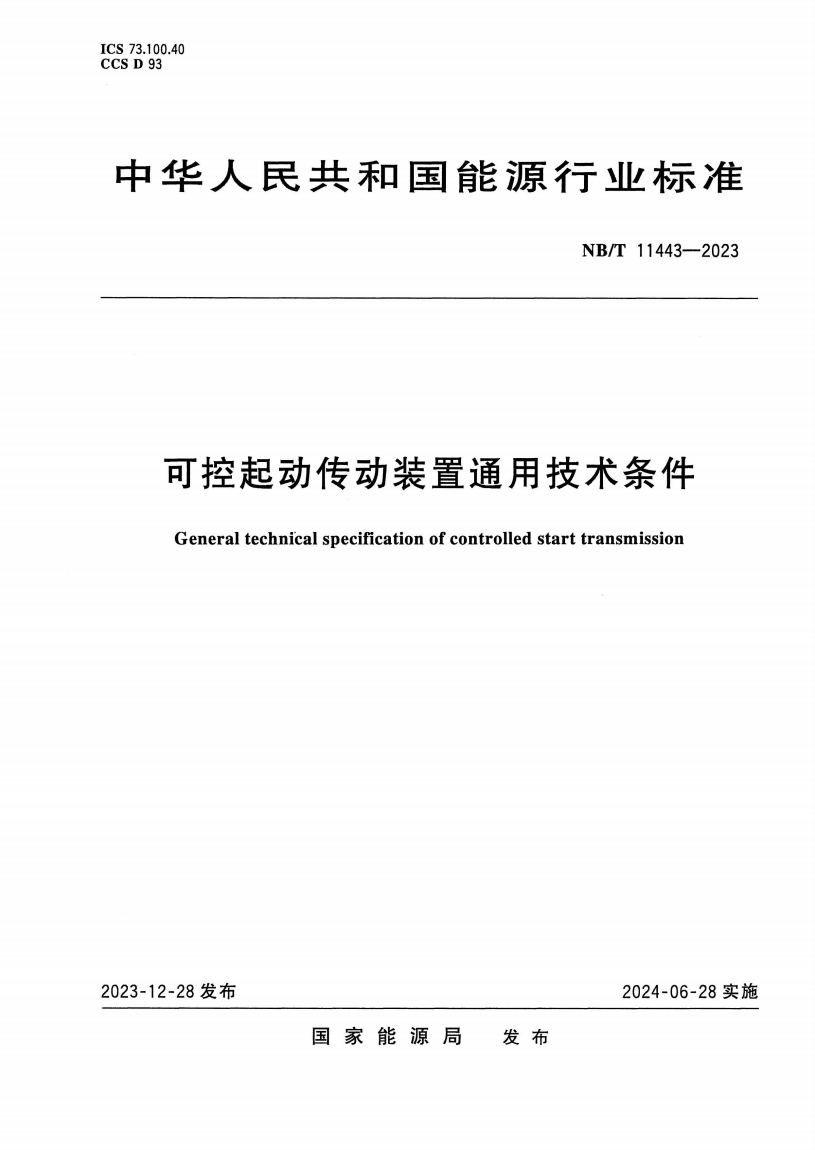 ICS 73.100.40
CCS D 93

中华人民共和国能源行业标准

NB/T 11443—2023

可控起动传动装置通用技术条件

General technical specification of controlled start transmission

2023-12-28 发布

2024-06-28 实施

国家能源局 发布